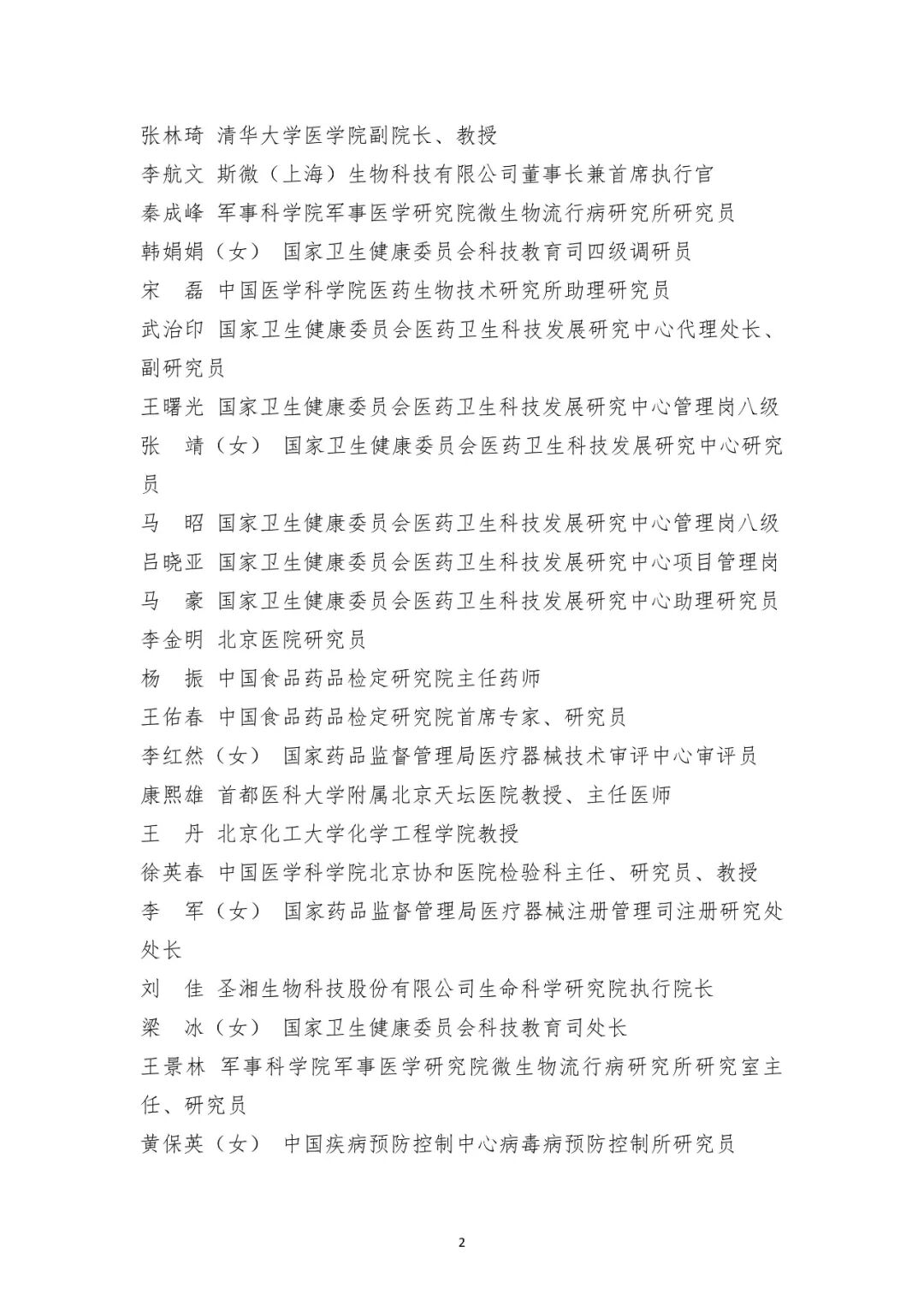 张林琦 清华大学医学院副院长、教授

李航文 斯微（上海）生物科技有限公司董事长兼首席执行官

秦成峰 军事科学院军事医学研究院微生物流行病研究所研究员

韩娟娟（女） 国家卫生健康委员会科技教育司四级调研员

宋 磊 中国医学科学院医药生物技术研究所助理研究员

武治印 国家卫生健康委员会医药卫生科技发展研究中心代理处长、副研究员

王曙光 国家卫生健康委员会医药卫生科技发展研究中心管理岗八级

张 靖（女） 国家卫生健康委员会医药卫生科技发展研究中心研究员

马 昭 国家卫生健康委员会医药卫生科技发展研究中心管理岗八级

吕晓亚 国家卫生健康委员会医药卫生科技发展研究中心项目管理岗

马 豪 国家卫生健康委员会医药卫生科技发展研究中心助理研究员

李金明 北京医院研究员

杨 振 中国食品药品检定研究院主任药师

王佑春 中国食品药品检定研究院首席专家、研究员

李红然（女） 国家药品监督管理局医疗器械技术审评中心审评员

康熙雄 首都医科大学附属北京天坛医院教授、主任医师

王 丹 北京化工大学化学工程学院教授

徐英春 中国医学科学院北京协和医院检验科主任、研究员、教授

李 军（女） 国家药品监督管理局医疗器械注册管理司注册研究处处长

刘 佳 圣湘生物科技股份有限公司生命科学研究院执行院长

梁 冰（女） 国家卫生健康委员会科技教育司处长

王景林 军事科学院军事医学研究院微生物流行病研究所研究室主任、研究员

黄保英（女） 中国疾病预防控制中心病毒病预防控制所研究员

2